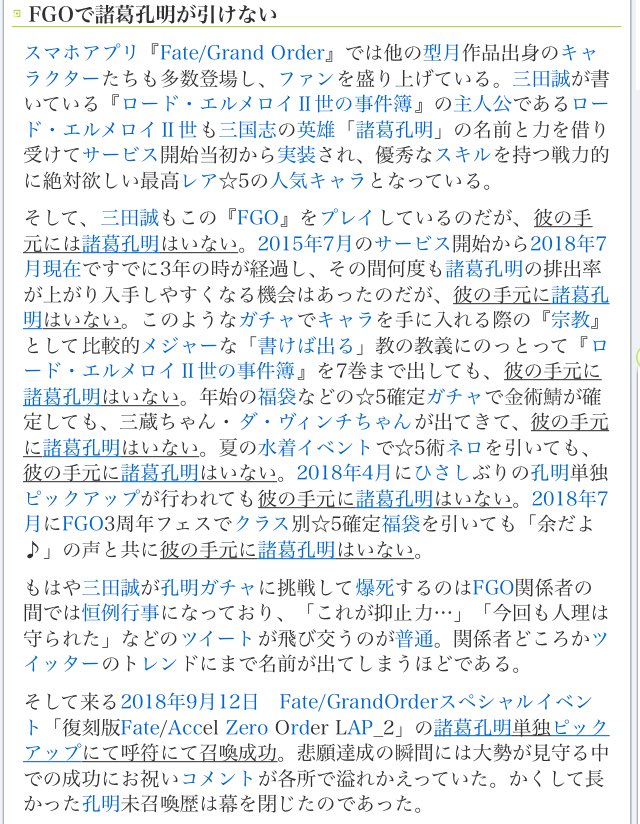 FGOで諸葛孔明が引けない

スマホアプリ『Fate/Grand Order』では他の型月作品出身のキャラクターたちも多数登場し、ファンを盛り上げている。三田誠が書いている『ロード・エルメロイII世の事件簿』の主人公であるロード・エルメロイII世も三国志の英雄「諸葛孔明」の名前と力を借り受けてサービス開始当初から実装され、優秀なスキルを持つ戦力的に絶対欲しい最高レア☆5の人気キャラとなっている。

そして、三田誠もこの『FGO』をプレイしているのだが、彼の手元には諸葛孔明はいない。2015年7月のサービス開始から2018年7月現在ですでに3年の時が経過し、その間何度も諸葛孔明の排出率が上がり入手しやすくなる機会はあったのだが、彼の手元に諸葛孔明はいない。このようなガチャでキャラを手に入れる際の『宗教』として比較的メジャーな「書けば出る」教の教義にのっとって『ロード・エルメロイII世の事件簿』を7巻まで出しても、彼の手元に諸葛孔明はいない。年始の福袋などの☆5確定ガチャで金術鯖が確定しても、三蔵ちゃん・ダ・ヴィンチちゃんが出てきて、彼の手元に諸葛孔明はいない。夏の水着イベントで☆5術ネロを引いても、彼の手元に諸葛孔明はいない。2018年4月にひさしぶりの孔明単独ピックアップが行われても彼の手元に諸葛孔明はいない。2018年7月にFGO3周年フェスでクラス別☆5確定福袋を引いても「余だよ♪」の声と共に彼の手元に諸葛孔明はいない。

もはや三田誠が孔明ガチャに挑戦して爆死するのはFGO関係者の間では恒例行事になっており、「これが抑止力…」「今回も人理は守られた」などのツイートが飛び交うのが普通。関係者どころかツイッターのトレンドにまで名前が出てしまうほどである。

そして来る2018年9月12日　Fate/GrandOrderスペシャルイベント「復刻版Fate/Accel Zero Order LAP_2」の諸葛孔明単独ピックアップにて呼符にて召喚成功。悲願達成の瞬間には大勢が見守る中での成功にお祝いコメントが各所で溢れかえっていた。かくして長かった孔明未召喚歴は幕を閉じたのであった。